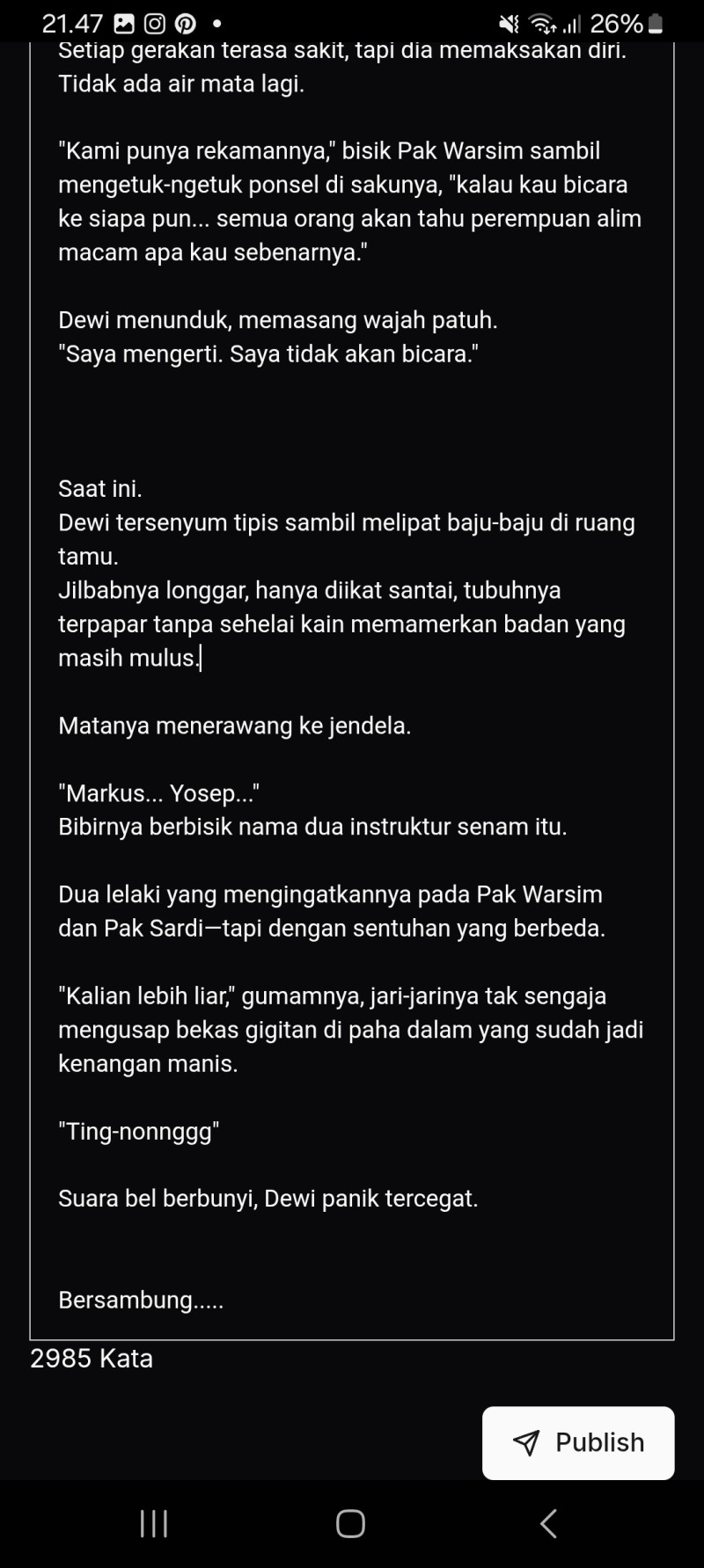 21.47 •

26%

Setiap gerakan terasa sakit, tapi dia memaksakan diri. Tidak ada air mata lagi.

"Kami punya rekamannya," bisik Pak Warsim sambil mengetuk-ngetuk ponsel di sakunya, "kalau kau bicara ke siapa pun... semua orang akan tahu perempuan alim macam apa kau sebenarnya."

Dewi menunduk, memasang wajah patuh.
"Saya mengerti. Saya tidak akan bicara."

Saat ini.
Dewi tersenyum tipis sambil melipat baju-baju di ruang tamu.
Jilbabnya longgar, hanya diikat santai, tubuhnya terpapar tanpa sehelai kain memamerkan badan yang masih mulus.

Matanya menerawang ke jendela.

"Markus... Yosep..."
Bibirnya berbisik nama dua instruktur senam itu.

Dua lelaki yang mengingatkannya pada Pak Warsim dan Pak Sardi—tapi dengan sentuhan yang berbeda.

"Kalian lebih liar," gumamnya, jari-jarinya tak sengaja mengusap bekas gigitan di paha dalam yang sudah jadi kenangan manis.

"Ting-nonnggg"

Suara bel berbunyi, Dewi panik tercegat.

Bersambung.....

2985 Kata

Publish